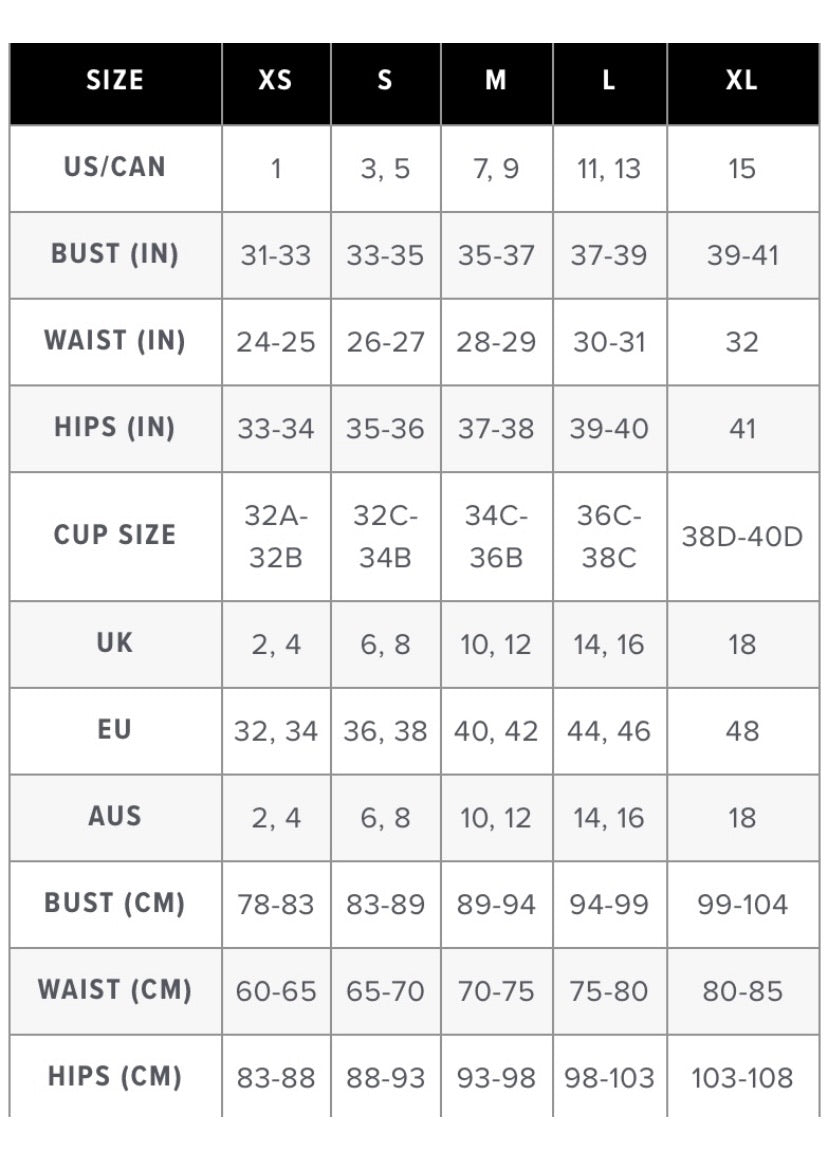 | SIZE | XS | S | M | L | XL |
|---|---|---|---|---|---|
| US/CAN | 1 | 3, 5 | 7, 9 | 11, 13 | 15 |
| BUST (IN) | 31-33 | 33-35 | 35-37 | 37-39 | 39-41 |
| WAIST (IN) | 24-25 | 26-27 | 28-29 | 30-31 | 32 |
| HIPS (IN) | 33-34 | 35-36 | 37-38 | 39-40 | 41 |
| CUP SIZE | 32A-32B | 32C-34B | 34C-36B | 36C-38C | 38D-40D |
| UK | 2, 4 | 6, 8 | 10, 12 | 14, 16 | 18 |
| EU | 32, 34 | 36, 38 | 40, 42 | 44, 46 | 48 |
| AUS | 2, 4 | 6, 8 | 10, 12 | 14, 16 | 18 |
| BUST (CM) | 78-83 | 83-89 | 89-94 | 94-99 | 99-104 |
| WAIST (CM) | 60-65 | 65-70 | 70-75 | 75-80 | 80-85 |
| HIPS (CM) | 83-88 | 88-93 | 93-98 | 98-103 | 103-108 |